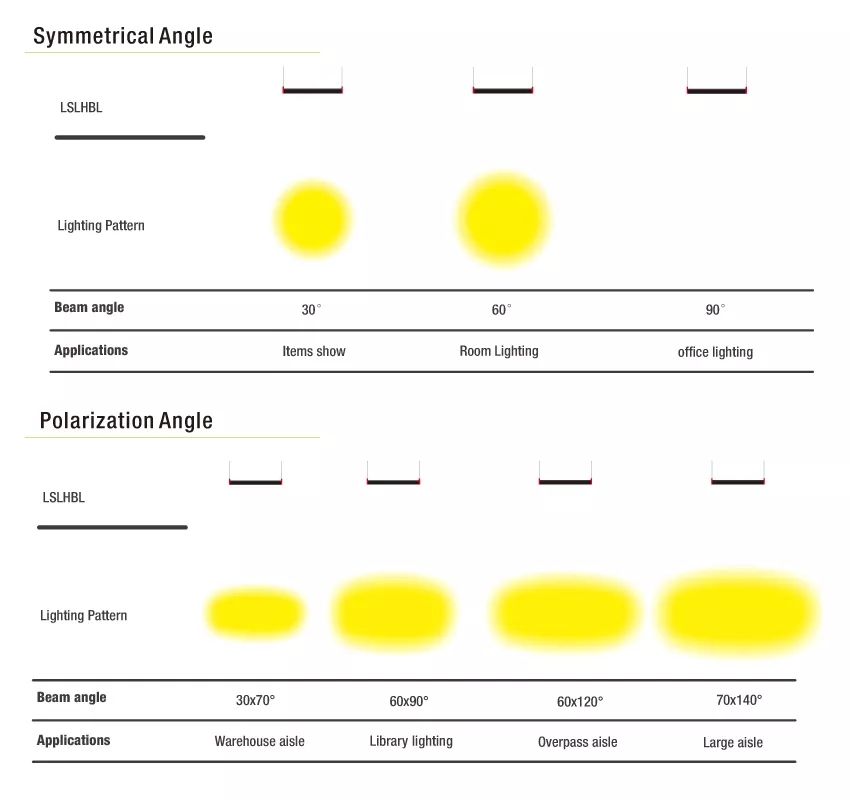 Symmetrical Angle

LSLHBL

Lighting Pattern

| Beam angle | 30° | 60° | 90° |
|---|---|---|---|
| Applications | Items show | Room Lighting | office lighting |

Polarization Angle

LSLHBL

Lighting Pattern

| Beam angle | 30x70° | 60x90° | 60x120° | 70x140° |
|---|---|---|---|---|
| Applications | Warehouse aisle | Library lighting | Overpass aisle | Large aisle |